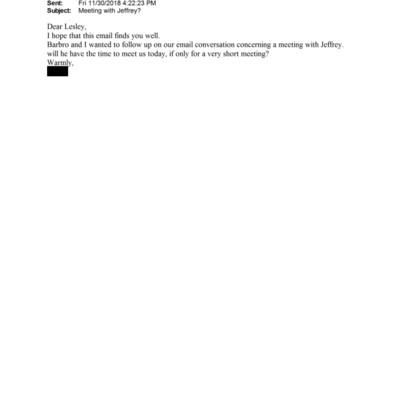 Sent: Fri 11/30/2018 4:22:23 PM
Subject: Meeting with Jeffrey?

Dear Lesley,
I hope that this email finds you well.
Barbro and I wanted to follow up on our email conversation concerning a meeting with Jeffrey.
will he have the time to meet us today, if only for a very short meeting?
Warmly,